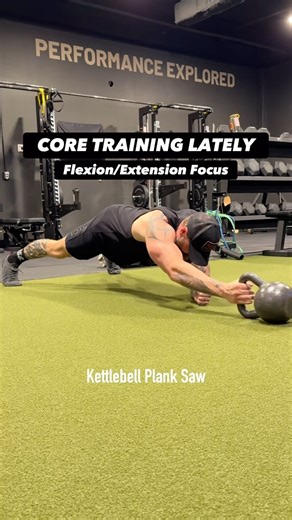 PERFORMANCE EXPLORED

CORE TRAINING LATELY

Flexion/Extension Focus

Kettlebell Plank Saw